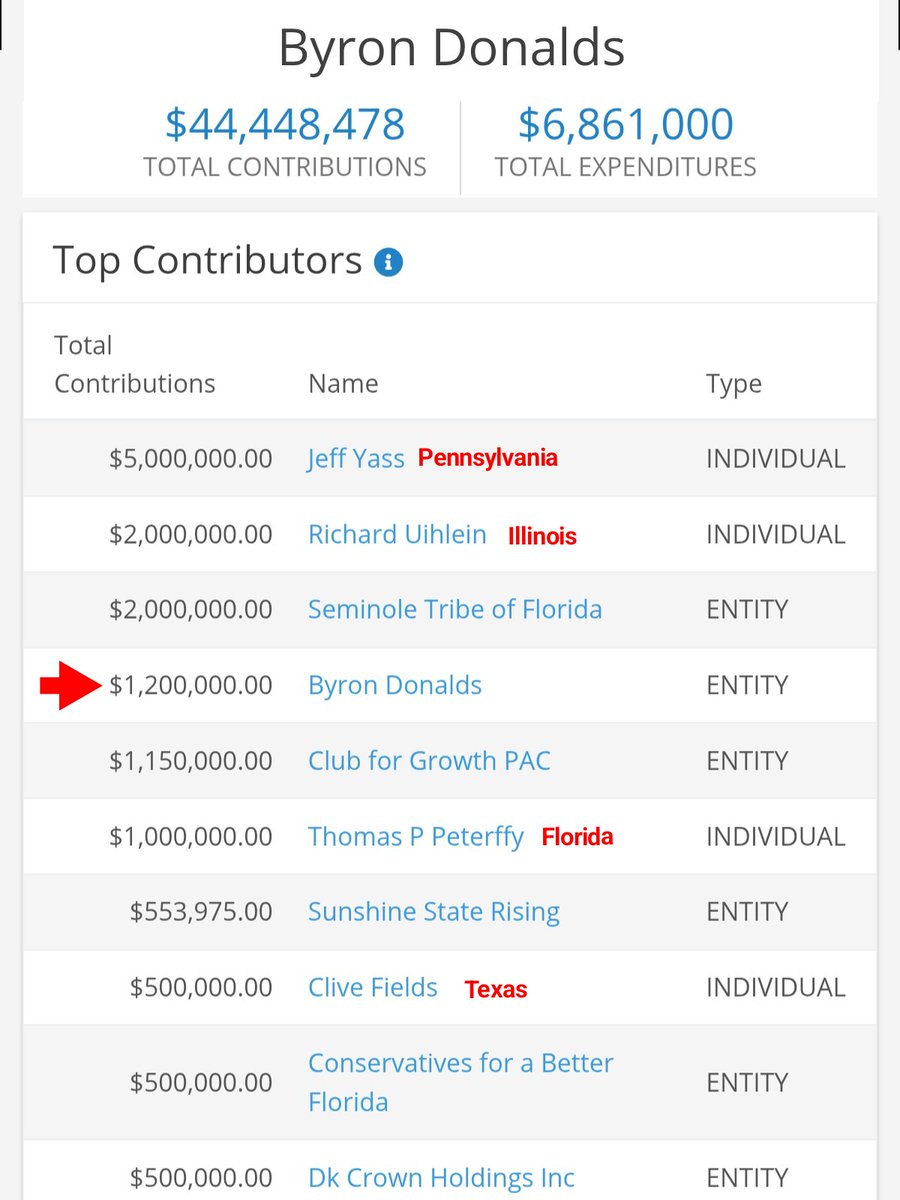 Byron Donalds

$44,448,478
TOTAL CONTRIBUTIONS

$6,861,000
TOTAL EXPENDITURES

Top Contributors

| Total Contributions | Name | Type |
|---|---|---|
| $5,000,000.00 | Jeff Yass Pennsylvania | INDIVIDUAL |
| $2,000,000.00 | Richard Uihlein Illinois | INDIVIDUAL |
| $2,000,000.00 | Seminole Tribe of Florida | ENTITY |
| $1,200,000.00 | Byron Donalds | ENTITY |
| $1,150,000.00 | Club for Growth PAC | ENTITY |
| $1,000,000.00 | Thomas P Peterffy Florida | INDIVIDUAL |
| $553,975.00 | Sunshine State Rising | ENTITY |
| $500,000.00 | Clive Fields Texas | INDIVIDUAL |
| $500,000.00 | Conservatives for a Better Florida | ENTITY |
| $500,000.00 | Dk Crown Holdings Inc | ENTITY |